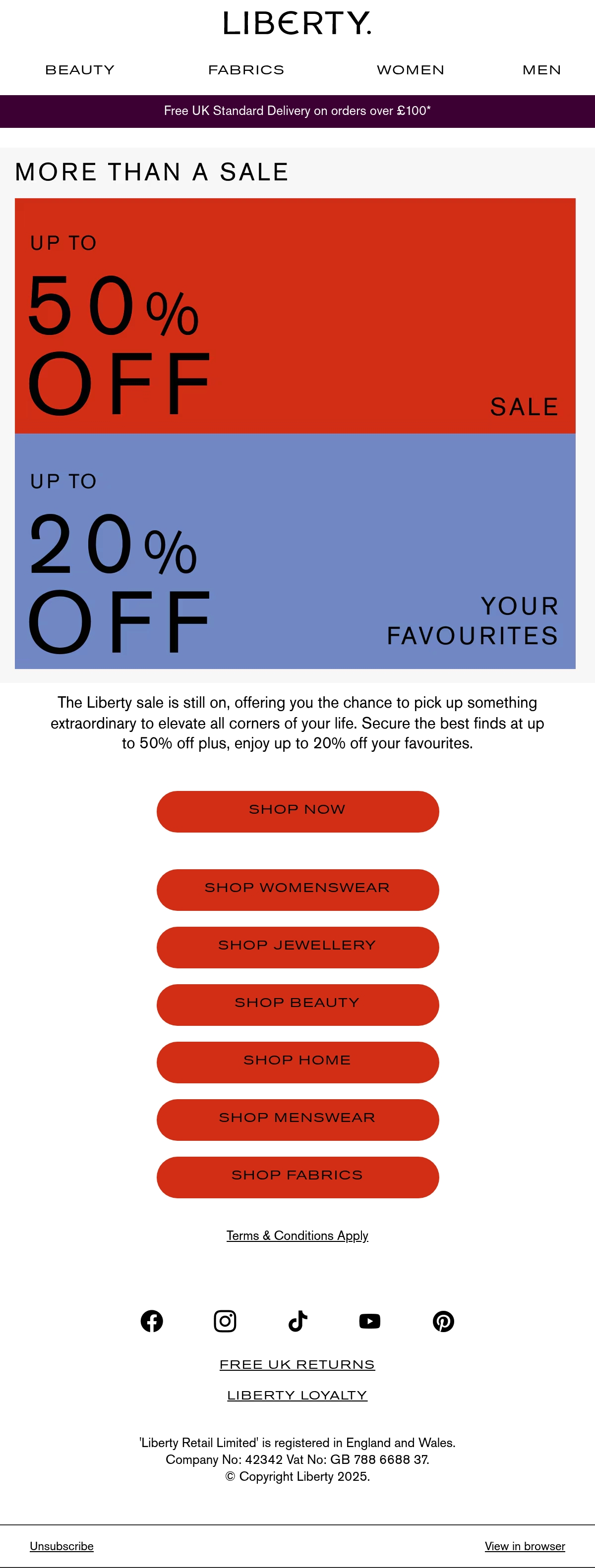 LIBERTY.

BEAUTY FABRICS WOMEN MEN

Free UK Standard Delivery on orders over £100*

MORE THAN A SALE

UP TO
50%
OFF

SALE

UP TO
20%
OFF

YOUR FAVOURITES

The Liberty sale is still on, offering you the chance to pick up something extraordinary to elevate all corners of your life. Secure the best finds at up to 50% off plus, enjoy up to 20% off your favourites.

SHOP NOW

SHOP WOMENSWEAR

SHOP JEWELLERY

SHOP BEAUTY

SHOP HOME

SHOP MENSWEAR

SHOP FABRICS

Terms & Conditions Apply

FREE UK RETURNS

LIBERTY LOYALTY

'Liberty Retail Limited' is registered in England and Wales.
Company No: 42342 Vat No: GB 788 6688 37.
© Copyright Liberty 2025.

Unsubscribe

View in browser